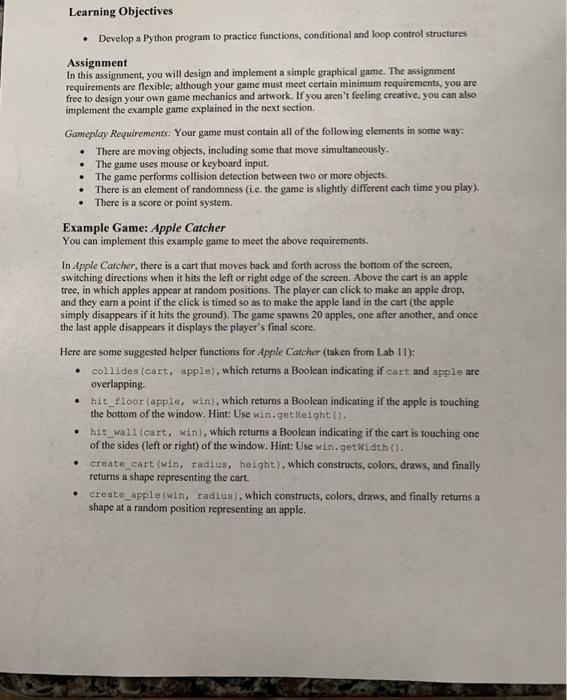 Learning Objectives

• Develop a Python program to practice functions, conditional and loop control structures

Assignment
In this assignment, you will design and implement a simple graphical game. The assignment requirements are flexible; although your game must meet certain minimum requirements, you are free to design your own game mechanics and artwork. If you aren't feeling creative, you can also implement the example game explained in the next section.

Gameplay Requirements: Your game must contain all of the following elements in some way:

• There are moving objects, including some that move simultaneously.
• The game uses mouse or keyboard input.
• The game performs collision detection between two or more objects.
• There is an element of randomness (i.e. the game is slightly different each time you play).
• There is a score or point system.

Example Game: Apple Catcher
You can implement this example game to meet the above requirements.

In Apple Catcher, there is a cart that moves back and forth across the bottom of the screen, switching directions when it hits the left or right edge of the screen. Above the cart is an apple tree, in which apples appear at random positions. The player can click to make an apple drop, and they earn a point if the click is timed so as to make the apple land in the cart (the apple simply disappears if it hits the ground). The game spawns 20 apples, one after another, and once the last apple disappears it displays the player's final score.

Here are some suggested helper functions for Apple Catcher (taken from Lab 11):

• collides(cart, apple), which returns a Boolean indicating if cart and apple are overlapping.
• hit_floor(apple, win), which returns a Boolean indicating if the apple is touching the bottom of the window. Hint: Use win.getHeight().
• hit_wall(cart, win), which returns a Boolean indicating if the cart is touching one of the sides (left or right) of the window. Hint: Use win.getWidth().
• create_cart(win, radius, height), which constructs, colors, draws, and finally returns a shape representing the cart.
• create_apple(win, radius), which constructs, colors, draws, and finally returns a shape at a random position representing an apple.